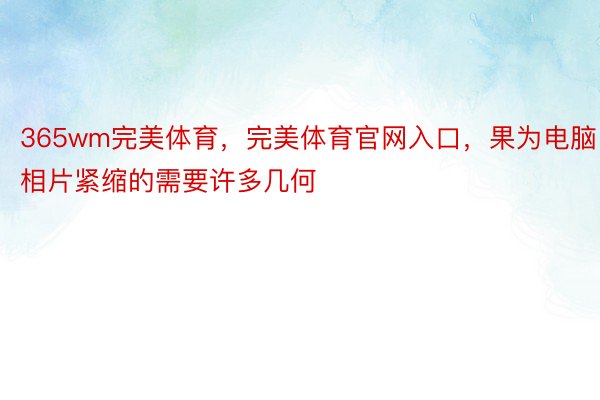 365wm完美体育，完美体育官网入口，果为电脑相片紧缩的需要许多几何